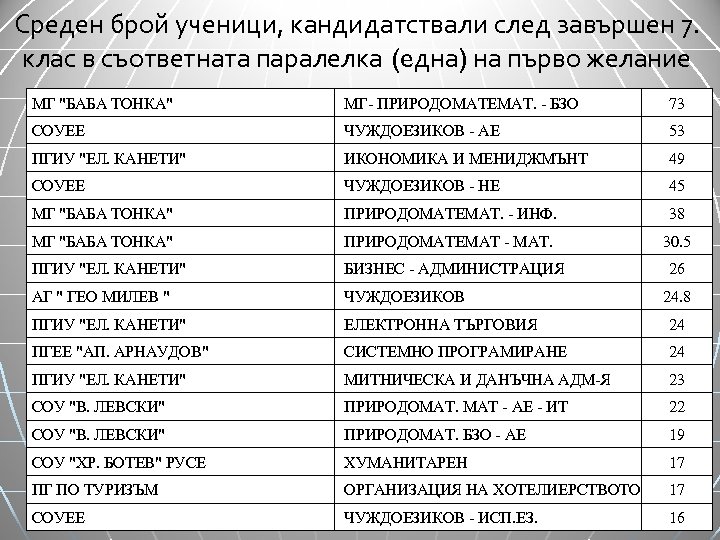 Среден брой ученици, кандидатствали след завършен 7. клас в съответната паралелка (една) на първо желание

| | | |
|---|---|---|
| МГ "БАБА ТОНКА" | МГ- ПРИРОДОМАТЕМАТ. - БЗО | 73 |
| СОУЕЕ | ЧУЖДОЕЗИКОВ - АЕ | 53 |
| ПГИУ "ЕЛ. КАНЕТИ" | ИКОНОМИКА И МЕНИДЖМЪНТ | 49 |
| СОУЕЕ | ЧУЖДОЕЗИКОВ - НЕ | 45 |
| МГ "БАБА ТОНКА" | ПРИРОДОМАТЕМАТ. - ИНФ. | 38 |
| МГ "БАБА ТОНКА" | ПРИРОДОМАТЕМАТ - МАТ. | 30.5 |
| ПГИУ "ЕЛ. КАНЕТИ" | БИЗНЕС - АДМИНИСТРАЦИЯ | 26 |
| АГ " ГЕО МИЛЕВ " | ЧУЖДОЕЗИКОВ | 24.8 |
| ПГИУ "ЕЛ. КАНЕТИ" | ЕЛЕКТРОННА ТЪРГОВИЯ | 24 |
| ПГЕЕ "АП. АРНАУДОВ" | СИСТЕМНО ПРОГРАМИРАНЕ | 24 |
| ПГИУ "ЕЛ. КАНЕТИ" | МИТНИЧЕСКА И ДАНЪЧНА АДМ-Я | 23 |
| СОУ "В. ЛЕВСКИ" | ПРИРОДОМАТ. МАТ - АЕ - ИТ | 22 |
| СОУ "В. ЛЕВСКИ" | ПРИРОДОМАТ. БЗО - АЕ | 19 |
| СОУ "ХР. БОТЕВ" РУСЕ | ХУМАНИТАРЕН | 17 |
| ПГ ПО ТУРИЗЪМ | ОРГАНИЗАЦИЯ НА ХОТЕЛИЕРСТВОТО | 17 |
| СОУЕЕ | ЧУЖДОЕЗИКОВ - ИСП.ЕЗ. | 16 |